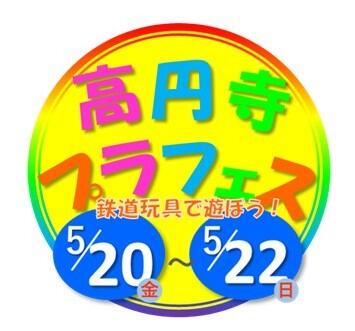 高円寺

プラフェス

鉄道玩具で遊ぼう！

5/20 金 ～ 5/22 日